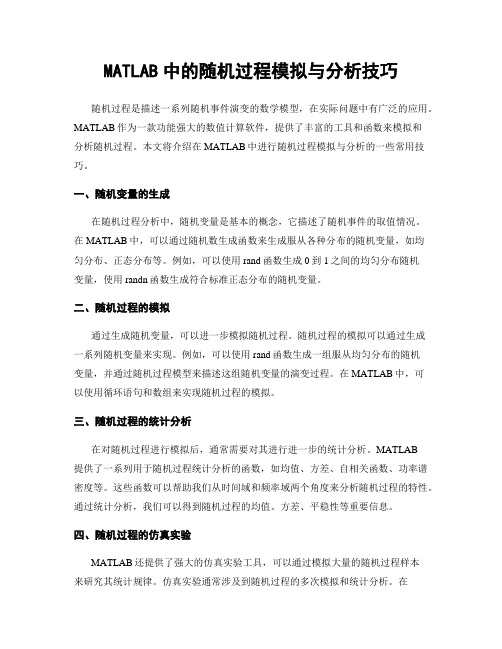 MATLAB 中的随机过程模拟与分析技巧

随机过程是描述一系列随机事件演变的数学模型，在实际问题中有广泛的应用。MATLAB 作为一款功能强大的数值计算软件，提供了丰富的工具和函数来模拟和分析随机过程。本文将介绍在 MATLAB 中进行随机过程模拟与分析的一些常用技巧。

一、随机变量的生成

在随机过程分析中，随机变量是基本的概念，它描述了随机事件的取值情况。在 MATLAB 中，可以通过随机数生成函数来生成服从各种分布的随机变量，如均匀分布、正态分布等。例如，可以使用 rand 函数生成 0 到 1 之间的均匀分布随机变量，使用 randn 函数生成符合标准正态分布的随机变量。

二、随机过程的模拟

通过生成随机变量，可以进一步模拟随机过程。随机过程的模拟可以通过生成一系列随机变量来实现。例如，可以使用 rand 函数生成一组服从均匀分布的随机变量，并通过随机过程模型来描述这组随机变量的演变过程。在 MATLAB 中，可以使用循环语句和数组来实现随机过程的模拟。

三、随机过程的统计分析

在对随机过程进行模拟后，通常需要对其进行进一步的统计分析。MATLAB 提供了一系列用于随机过程统计分析的函数，如均值、方差、自相关函数、功率谱密度等。这些函数可以帮助我们从时间域和频率域两个角度来分析随机过程的特性。通过统计分析，我们可以得到随机过程的均值、方差、平稳性等重要信息。

四、随机过程的仿真实验

MATLAB 还提供了强大的仿真实验工具，可以通过模拟大量的随机过程样本来研究其统计规律。仿真实验通常涉及到随机过程的多次模拟和统计分析。在